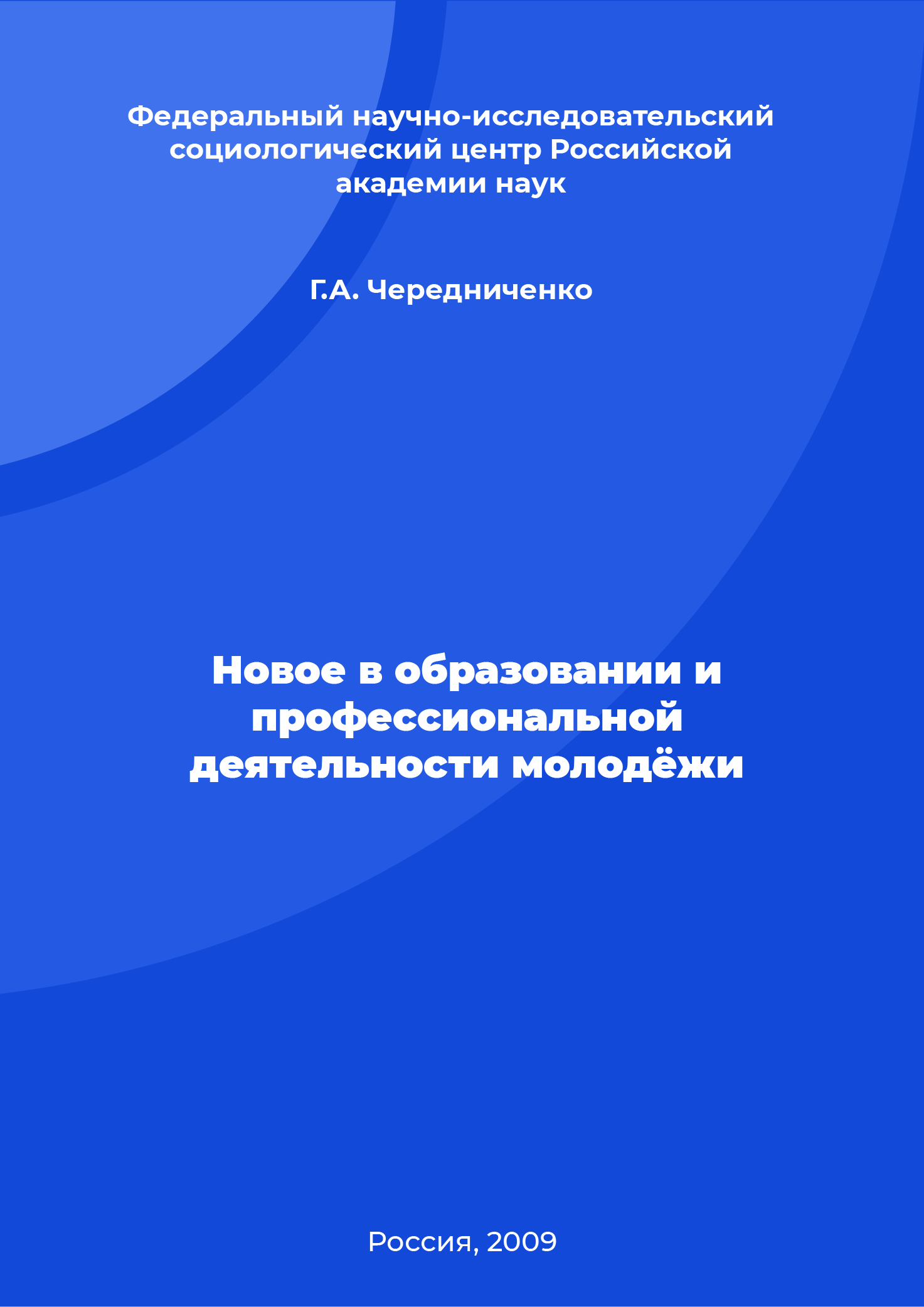 Федеральный научно-исследовательский социологический центр Российской академии наук

Г.А. Чередниченко

Новое в образовании и профессиональной деятельности молодёжи

Россия, 2009